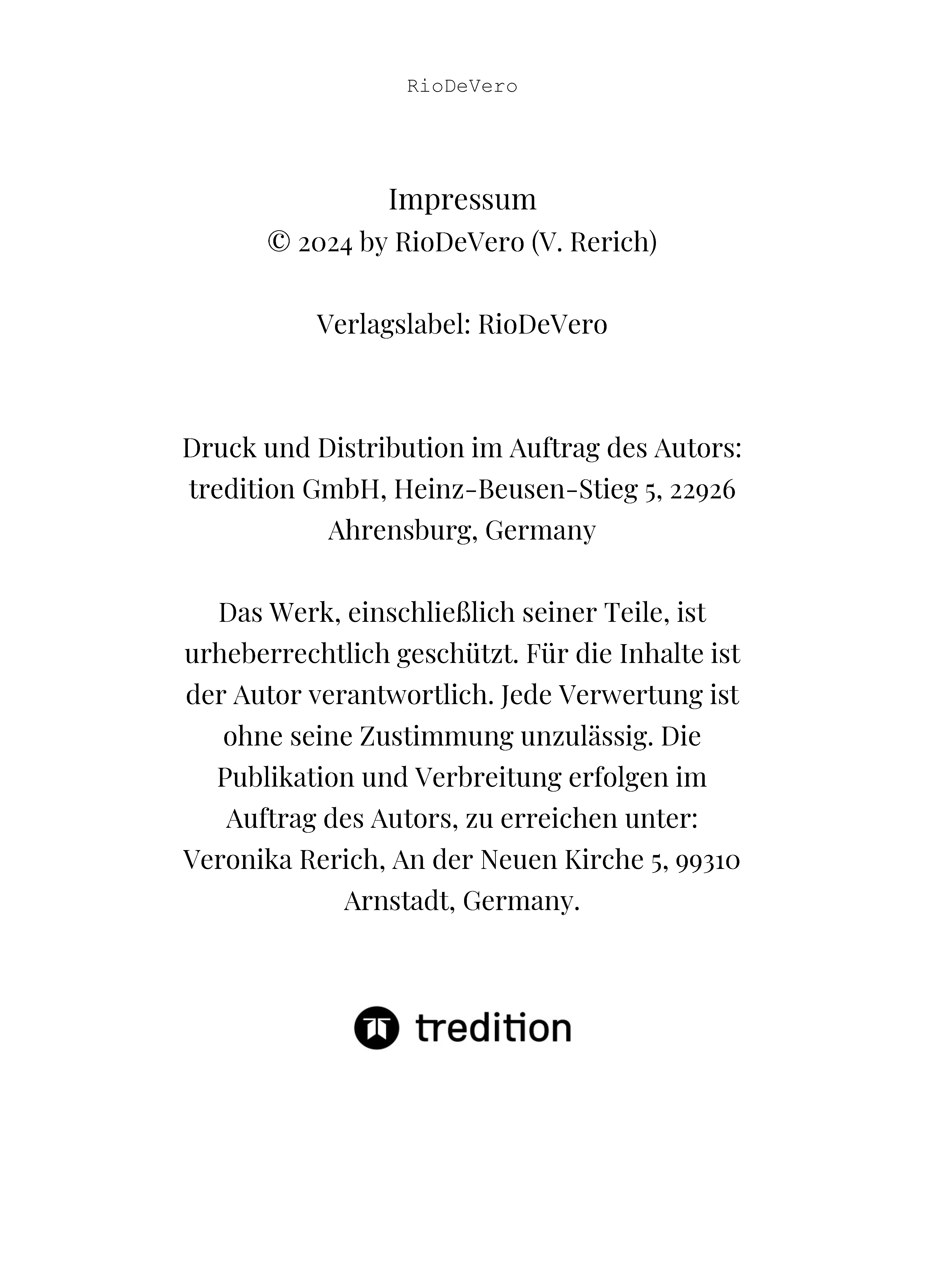 RioDeVero

Impressum
© 2024 by RioDeVero (V. Rerich)

Verlagslabel: RioDeVero

Druck und Distribution im Auftrag des Autors: tredition GmbH, Heinz-Beusen-Stieg 5, 22926 Ahrensburg, Germany

Das Werk, einschließlich seiner Teile, ist urheberrechtlich geschützt. Für die Inhalte ist der Autor verantwortlich. Jede Verwertung ist ohne seine Zustimmung unzulässig. Die Publikation und Verbreitung erfolgen im Auftrag des Autors, zu erreichen unter: Veronika Rerich, An der Neuen Kirche 5, 99310 Arnstadt, Germany.

tredition